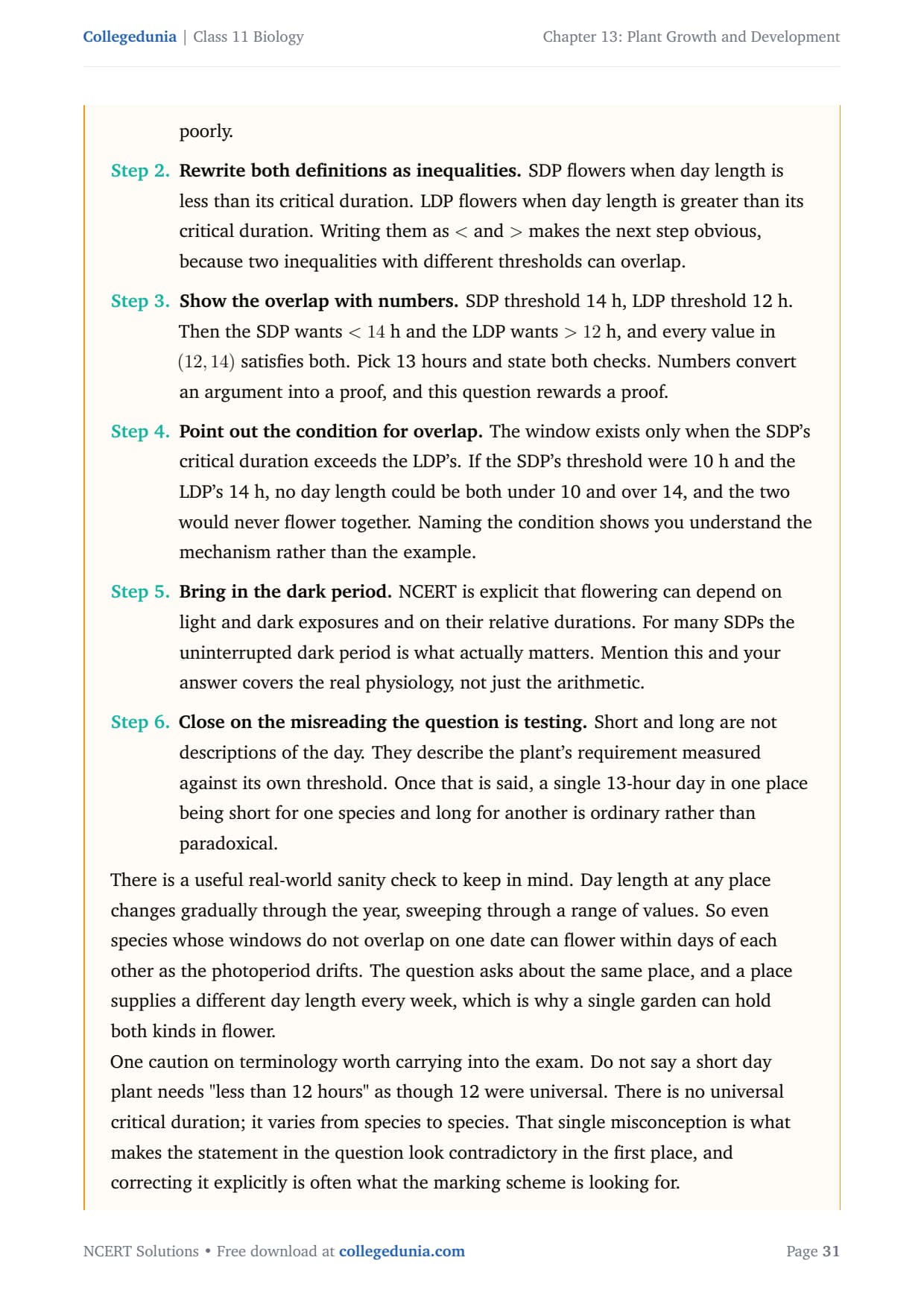 Collegedunia | Class 11 Biology

Chapter 13: Plant Growth and Development

poorly.

Step 2. Rewrite both definitions as inequalities. SDP flowers when day length is less than its critical duration. LDP flowers when day length is greater than its critical duration. Writing them as $<$ and $>$ makes the next step obvious, because two inequalities with different thresholds can overlap.

Step 3. Show the overlap with numbers. SDP threshold 14 h, LDP threshold 12 h. Then the SDP wants $< 14$ h and the LDP wants $> 12$ h, and every value in $(12, 14)$ satisfies both. Pick 13 hours and state both checks. Numbers convert an argument into a proof, and this question rewards a proof.

Step 4. Point out the condition for overlap. The window exists only when the SDP's critical duration exceeds the LDP's. If the SDP's threshold were 10 h and the LDP's 14 h, no day length could be both under 10 and over 14, and the two would never flower together. Naming the condition shows you understand the mechanism rather than the example.

Step 5. Bring in the dark period. NCERT is explicit that flowering can depend on light and dark exposures and on their relative durations. For many SDPs the uninterrupted dark period is what actually matters. Mention this and your answer covers the real physiology, not just the arithmetic.

Step 6. Close on the misreading the question is testing. Short and long are not descriptions of the day. They describe the plant's requirement measured against its own threshold. Once that is said, a single 13-hour day in one place being short for one species and long for another is ordinary rather than paradoxical.

There is a useful real-world sanity check to keep in mind. Day length at any place changes gradually through the year, sweeping through a range of values. So even species whose windows do not overlap on one date can flower within days of each other as the photoperiod drifts. The question asks about the same place, and a place supplies a different day length every week, which is why a single garden can hold both kinds in flower.
One caution on terminology worth carrying into the exam. Do not say a short day plant needs "less than 12 hours" as though 12 were universal. There is no universal critical duration; it varies from species to species. That single misconception is what makes the statement in the question look contradictory in the first place, and correcting it explicitly is often what the marking scheme is looking for.

NCERT Solutions • Free download at collegedunia.com

Page 31